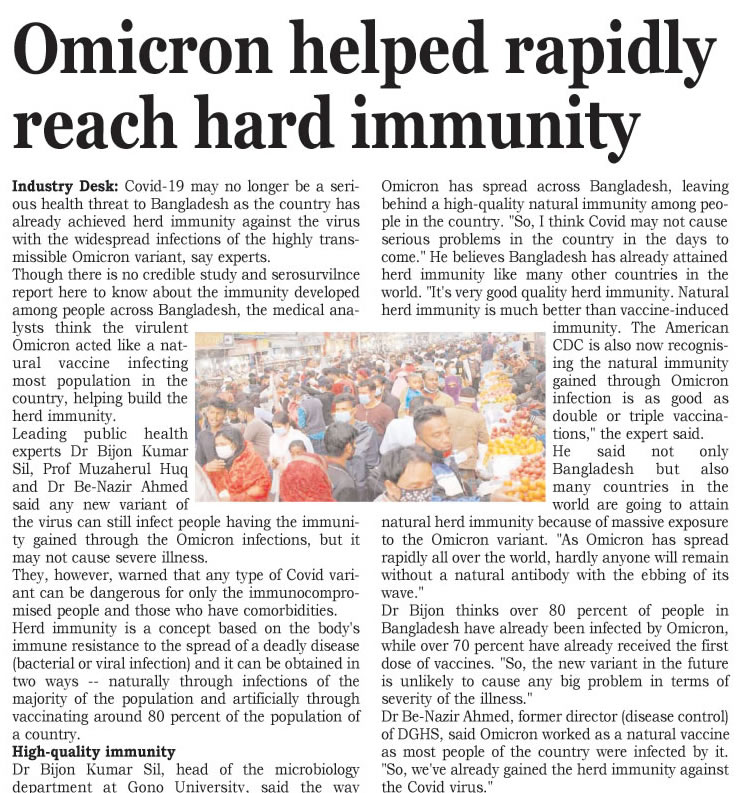 Omicron helped rapidly reach hard immunity

Industry Desk: Covid-19 may no longer be a serious health threat to Bangladesh as the country has already achieved herd immunity against the virus with the widespread infections of the highly transmissible Omicron variant, say experts.
Though there is no credible study and serosurvilnce report here to know about the immunity developed among people across Bangladesh, the medical analysts think the virulent Omicron acted like a natural vaccine infecting most population in the country, helping build the herd immunity.
Leading public health experts Dr Bijon Kumar Sil, Prof Muzaherul Huq and Dr Be-Nazir Ahmed said any new variant of the virus can still infect people having the immunity gained through the Omicron infections, but it may not cause severe illness.
They, however, warned that any type of Covid variant can be dangerous for only the immunocompromised people and those who have comorbidities.
Herd immunity is a concept based on the body's immune resistance to the spread of a deadly disease (bacterial or viral infection) and it can be obtained in two ways -- naturally through infections of the majority of the population and artificially through vaccinating around 80 percent of the population of a country.
High-quality immunity
Dr Bijon Kumar Sil, head of the microbiology department at Gono University, said the way Omicron has spread across Bangladesh, leaving behind a high-quality natural immunity among people in the country. "So, I think Covid may not cause serious problems in the country in the days to come." He believes Bangladesh has already attained herd immunity like many other countries in the world. "It's very good quality herd immunity. Natural herd immunity is much better than vaccine-induced immunity. The American CDC is also now recognising the natural immunity gained through Omicron infection is as good as double or triple vaccinations," the expert said.
He said not only Bangladesh but also many countries in the world are going to attain natural herd immunity because of massive exposure to the Omicron variant. "As Omicron has spread rapidly all over the world, hardly anyone will remain without a natural antibody with the ebbing of its wave."
Dr Bijon thinks over 80 percent of people in Bangladesh have already been infected by Omicron, while over 70 percent have already received the first dose of vaccines. "So, the new variant in the future is unlikely to cause any big problem in terms of severity of the illness."
Dr Be-Nazir Ahmed, former director (disease control) of DGHS, said Omicron worked as a natural vaccine as most people of the country were infected by it. "So, we've already gained the herd immunity against the Covid virus."